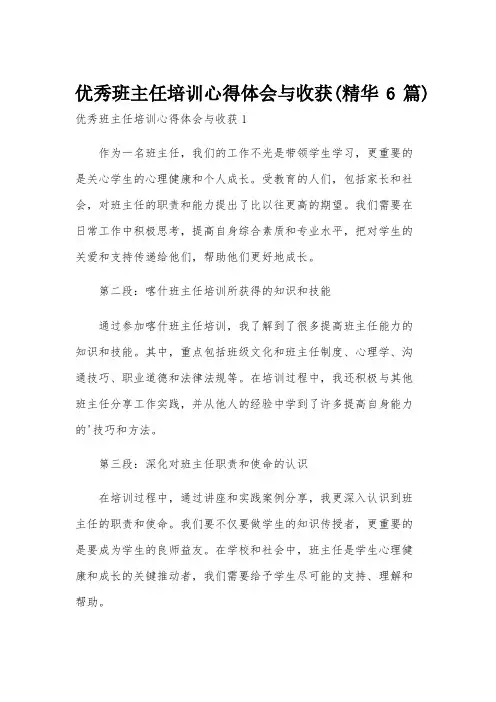 优秀班主任培训心得体会与收获(精华 6 篇)

优秀班主任培训心得体会与收获 1

作为一名班主任，我们的工作不光是带领学生学习，更重要的是关心学生的心理健康和个人成长。受教育的人们，包括家长和社会，对班主任的职责和能力提出了比以往更高的期望。我们需要在日常工作中积极思考，提高自身综合素质和专业水平，把对学生的关爱和支持传递给他们，帮助他们更好地成长。

第二段：喀什班主任培训所获得的知识和技能

通过参加喀什班主任培训，我了解到了很多提高班主任能力的知识和技能。其中，重点包括班级文化和班主任制度、心理学、沟通技巧、职业道德和法律法规等。在培训过程中，我还积极与其他班主任分享工作实践，并从他人的经验中学到了许多提高自身能力的'技巧和方法。

第三段：深化对班主任职责和使命的认识

在培训过程中，通过讲座和实践案例分享，我更深入认识到班主任的职责和使命。我们要不仅要做学生的知识传授者，更重要的是要成为学生的良师益友。在学校和社会中，班主任是学生心理健康和成长的关键推动者，我们需要给予学生尽可能的支持、理解和帮助。